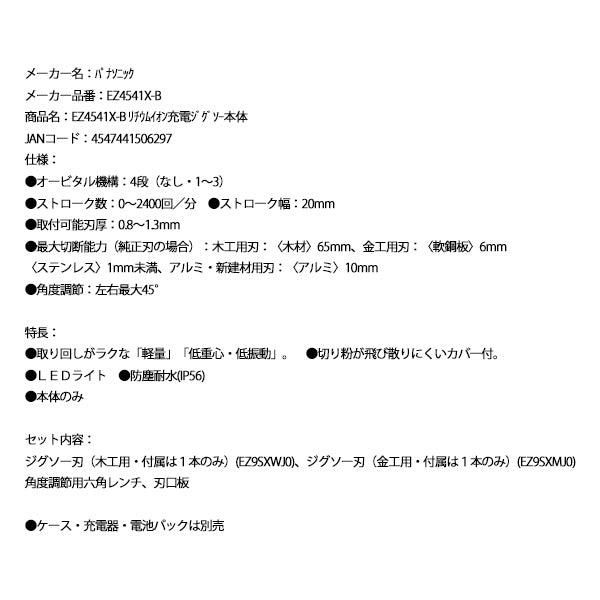 メーカー名：ﾊﾟﾅｿﾆｯｸ
メーカー品番：EZ4541X-B
商品名：EZ4541X-B ﾘﾁｳﾑｲｵﾝ充電ｼﾞｸﾞｿｰ本体
JANコード：4547441506297
仕様：
●オービタル機構：4段（なし・1〜3）
●ストローク数：0〜2400回／分　●ストローク幅：20mm
●取付可能刃厚：0.8〜1.3mm
●最大切断能力（純正刃の場合）：木工用刃：〈木材〉65mm、金工用刃：〈軟鋼板〉6mm〈ステンレス〉1mm未満、アルミ・新建材用刃：〈アルミ〉10mm
●角度調節：左右最大45°

特長：
●取り回しがラクな「軽量」「低重心・低振動」。　●切り粉が飛び散りにくいカバー付。
●ＬＥＤライト　●防塵耐水(IP56)
●本体のみ

セット内容：
ジグソー刃（木工用・付属は１本のみ）(EZ9SXWJ0)、ジグソー刃（金工用・付属は１本のみ）(EZ9SXMJ0)
角度調節用六角レンチ、刃口板

●ケース・充電器・電池パックは別売